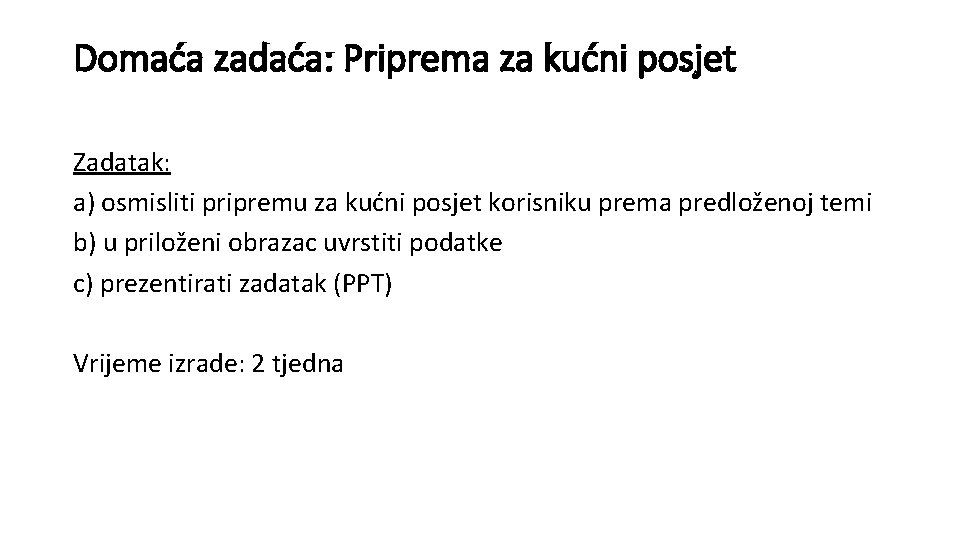 Domaća zadaća: Priprema za kućni posjet

Zadatak:
a) osmisliti pripremu za kućni posjet korisniku prema predloženoj temi
b) u priloženi obrazac uvrstiti podatke
c) prezentirati zadatak (PPT)

Vrijeme izrade: 2 tjedna